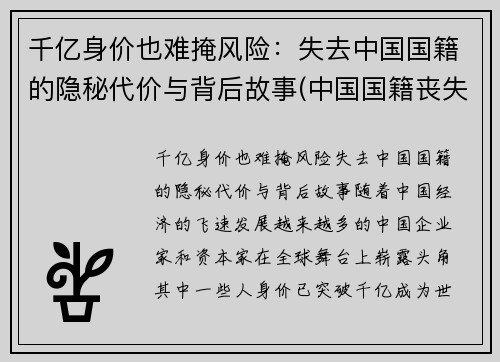 千亿身价也难掩风险：失去中国国籍的隐秘代价与背后故事(中国国籍丧失

千亿身价也难掩风险失去中国国籍的隐秘代价与背后故事随着中国经济的飞速发展越来越多的中国企业家和资本家在全球舞台上崭露头角其中一些人身价已突破千亿成为世